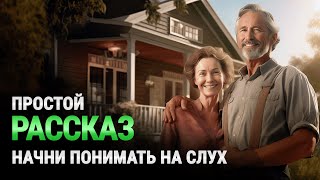 ПРОСТОЙ
РАССКАЗ
НАЧНИ ПОНИМАТЬ НА СЛУХ